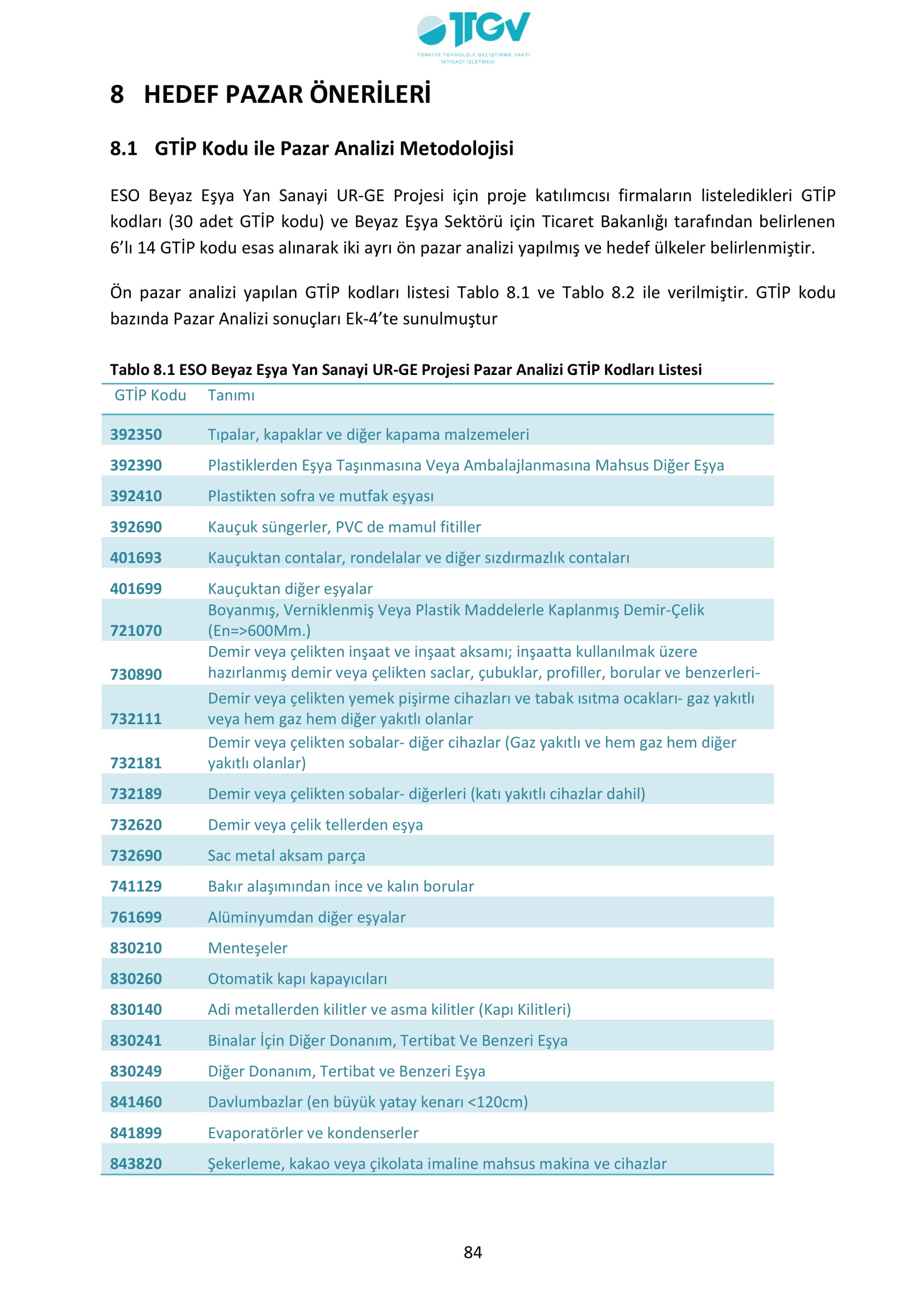 TTGV
TÜRKİYE TEKNOLOJİ GELİŞTİRME VAKFI İKTİSADİ İŞLETMESİ

8 HEDEF PAZAR ÖNERİLERİ

8.1 GTİP Kodu ile Pazar Analizi Metodolojisi

ESO Beyaz Eşya Yan Sanayi UR-GE Projesi için proje katılımcısı firmaların listeledikleri GTİP kodları (30 adet GTİP kodu) ve Beyaz Eşya Sektörü için Ticaret Bakanlığı tarafından belirlenen 6'lı 14 GTİP kodu esas alınarak iki ayrı ön pazar analizi yapılmış ve hedef ülkeler belirlenmiştir.

Ön pazar analizi yapılan GTİP kodları listesi Tablo 8.1 ve Tablo 8.2 ile verilmiştir. GTİP kodu bazında Pazar Analizi sonuçları Ek-4'te sunulmuştur

Tablo 8.1 ESO Beyaz Eşya Yan Sanayi UR-GE Projesi Pazar Analizi GTİP Kodları Listesi

| GTİP Kodu | Tanımı |
|---|---|
| 392350 | Tıpalar, kapaklar ve diğer kapama malzemeleri |
| 392390 | Plastiklerden Eşya Taşınmasına Veya Ambalajlanmasına Mahsus Diğer Eşya |
| 392410 | Plastikten sofra ve mutfak eşyası |
| 392690 | Kauçuk süngerler, PVC de mamul fitiller |
| 401693 | Kauçuktan contalar, rondelalar ve diğer sızdırmazlık contaları |
| 401699 | Kauçuktan diğer eşyalar |
| 721070 | Boyanmış, Verniklenmiş Veya Plastik Maddelerle Kaplanmış Demir-Çelik (En=>600Mm.) |
| 730890 | Demir veya çelikten inşaat ve inşaat aksamı; inşaatta kullanılmak üzere hazırlanmış demir veya çelikten saclar, çubuklar, profiller, borular ve benzerleri- |
| 732111 | Demir veya çelikten yemek pişirme cihazları ve tabak ısıtma ocakları- gaz yakıtlı veya hem gaz hem diğer yakıtlı olanlar |
| 732181 | Demir veya çelikten sobalar- diğer cihazlar (Gaz yakıtlı ve hem gaz hem diğer yakıtlı olanlar) |
| 732189 | Demir veya çelikten sobalar- diğerleri (katı yakıtlı cihazlar dahil) |
| 732620 | Demir veya çelik tellerden eşya |
| 732690 | Sac metal aksam parça |
| 741129 | Bakır alaşımından ince ve kalın borular |
| 761699 | Alüminyumdan diğer eşyalar |
| 830210 | Menteşeler |
| 830260 | Otomatik kapı kapayıcıları |
| 830140 | Adi metallerden kilitler ve asma kilitler (Kapı Kilitleri) |
| 830241 | Binalar İçin Diğer Donanım, Tertibat Ve Benzeri Eşya |
| 830249 | Diğer Donanım, Tertibat ve Benzeri Eşya |
| 841460 | Davlumbazlar (en büyük yatay kenarı <120cm) |
| 841899 | Evaporatörler ve kondenserler |
| 843820 | Şekerleme, kakao veya çikolata imaline mahsus makina ve cihazlar |

84